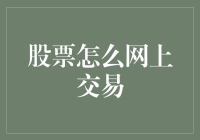 股票怎么网上交易